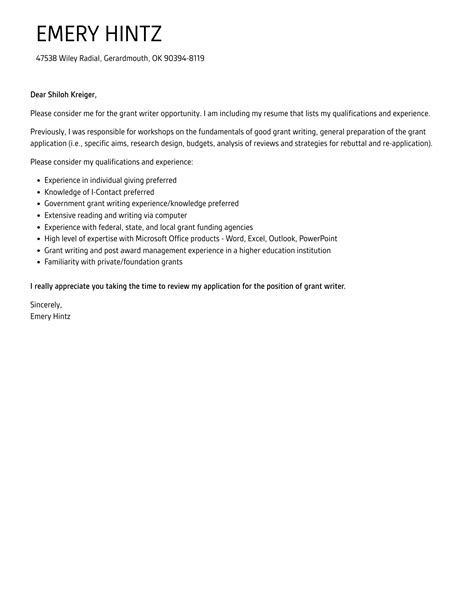 EMERY HINTZ

47538 Wiley Radial, Gerardmouth, OK 90394-8119

Dear Shiloh Kreiger,

Please consider me for the grant writer opportunity. I am including my resume that lists my qualifications and experience.

Previously, I was responsible for workshops on the fundamentals of good grant writing, general preparation of the grant application (i.e., specific aims, research design, budgets, analysis of reviews and strategies for rebuttal and re-application).

Please consider my qualifications and experience:

- Experience in individual giving preferred
- Knowledge of I-Contact preferred
- Government grant writing experience/knowledge preferred
- Extensive reading and writing via computer
- Experience with federal, state, and local grant funding agencies
- High level of expertise with Microsoft Office products - Word, Excel, Outlook, PowerPoint
- Grant writing and post award management experience in a higher education institution
- Familiarity with private/foundation grants

I really appreciate you taking the time to review my application for the position of grant writer.

Sincerely,
Emery Hintz